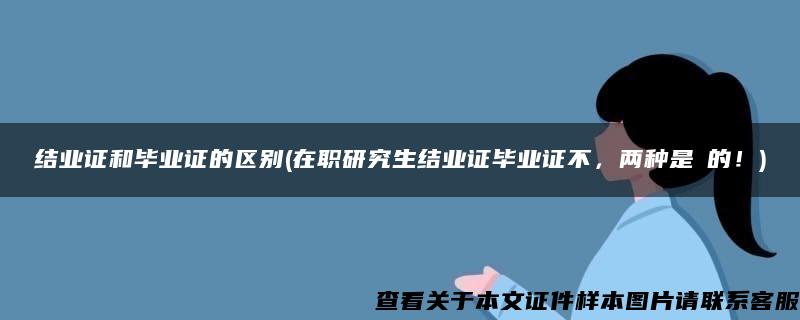 结业证和毕业证的区别(在职研究生结业证毕业证不，两种是 的！)

查看关于本文证件样本图片请联系客服